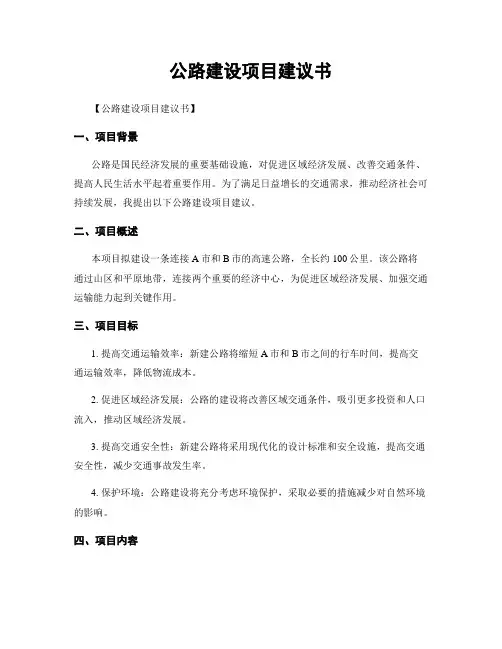 公路建设项目建议书

【公路建设项目建议书】

一、项目背景

公路是国民经济发展的重要基础设施，对促进区域经济发展、改善交通条件、提高人民生活水平起着重要作用。为了满足日益增长的交通需求，推动经济社会可持续发展，我提出以下公路建设项目建议。

二、项目概述

本项目拟建设一条连接 A 市和 B 市的高速公路，全长约 100 公里。该公路将通过山区和平原地带，连接两个重要的经济中心，为促进区域经济发展、加强交通运输能力起到关键作用。

三、项目目标

1. 提高交通运输效率：新建公路将缩短 A 市和 B 市之间的行车时间，提高交通运输效率，降低物流成本。

2. 促进区域经济发展：公路的建设将改善区域交通条件，吸引更多投资和人口流入，推动区域经济发展。

3. 提高交通安全性：新建公路将采用现代化的设计标准和安全设施，提高交通安全性，减少交通事故发生率。

4. 保护环境：公路建设将充分考虑环境保护，采取必要的措施减少对自然环境的影响。

四、项目内容